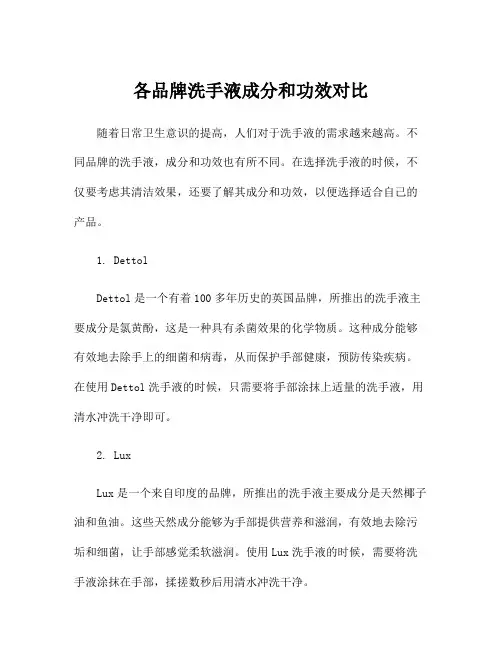 各品牌洗手液成分和功效对比

随着日常卫生意识的提高，人们对于洗手液的需求越来越高。不同品牌的洗手液，成分和功效也有所不同。在选择洗手液的时候，不仅要考虑其清洁效果，还要了解其成分和功效，以便选择适合自己的产品。

1. Dettol

Dettol 是一个有着 100 多年历史的英国品牌，所推出的洗手液主要成分是氯黄酚，这是一种具有杀菌效果的化学物质。这种成分能够有效地去除手上的细菌和病毒，从而保护手部健康，预防传染疾病。在使用 Dettol 洗手液的时候，只需要将手部涂抹上适量的洗手液，用清水冲洗干净即可。

2. Lux

Lux 是一个来自印度的品牌，所推出的洗手液主要成分是天然椰子油和鱼油。这些天然成分能够为手部提供营养和滋润，有效地去除污垢和细菌，让手部感觉柔软滋润。使用 Lux 洗手液的时候，需要将洗手液涂抹在手部，揉搓数秒后用清水冲洗干净。